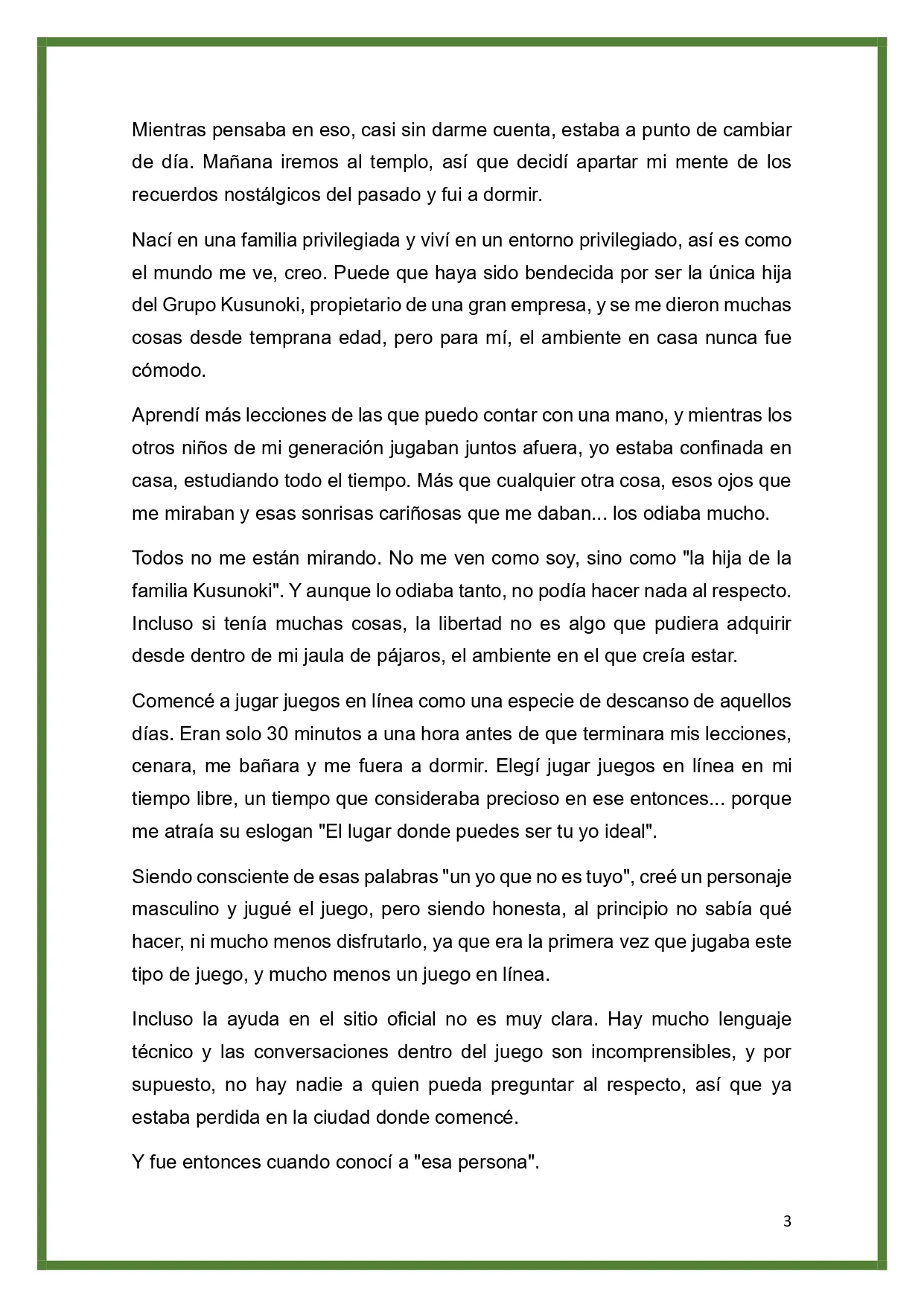 Mientras pensaba en eso, casi sin darme cuenta, estaba a punto de cambiar de día. Mañana iremos al templo, así que decidí apartar mi mente de los recuerdos nostálgicos del pasado y fui a dormir.

Nací en una familia privilegiada y viví en un entorno privilegiado, así es como el mundo me ve, creo. Puede que haya sido bendecida por ser la única hija del Grupo Kusunoki, propietario de una gran empresa, y se me dieron muchas cosas desde temprana edad, pero para mí, el ambiente en casa nunca fue cómodo.

Aprendí más lecciones de las que puedo contar con una mano, y mientras los otros niños de mi generación jugaban juntos afuera, yo estaba confinada en casa, estudiando todo el tiempo. Más que cualquier otra cosa, esos ojos que me miraban y esas sonrisas cariñosas que me daban... los odiaba mucho.

Todos no me están mirando. No me ven como soy, sino como "la hija de la familia Kusunoki". Y aunque lo odiaba tanto, no podía hacer nada al respecto. Incluso si tenía muchas cosas, la libertad no es algo que pudiera adquirir desde dentro de mi jaula de pájaros, el ambiente en el que creía estar.

Comencé a jugar juegos en línea como una especie de descanso de aquellos días. Eran solo 30 minutos a una hora antes de que terminara mis lecciones, cenara, me bañara y me fuera a dormir. Elegí jugar juegos en línea en mi tiempo libre, un tiempo que consideraba precioso en ese entonces... porque me atraía su eslogan "El lugar donde puedes ser tu yo ideal".

Siendo consciente de esas palabras "un yo que no es tuyo", creé un personaje masculino y jugué el juego, pero siendo honesta, al principio no sabía qué hacer, ni mucho menos disfrutarlo, ya que era la primera vez que jugaba este tipo de juego, y mucho menos un juego en línea.

Incluso la ayuda en el sitio oficial no es muy clara. Hay mucho lenguaje técnico y las conversaciones dentro del juego son incomprensibles, y por supuesto, no hay nadie a quien pueda preguntar al respecto, así que ya estaba perdida en la ciudad donde comencé.

Y fue entonces cuando conocí a "esa persona".

3